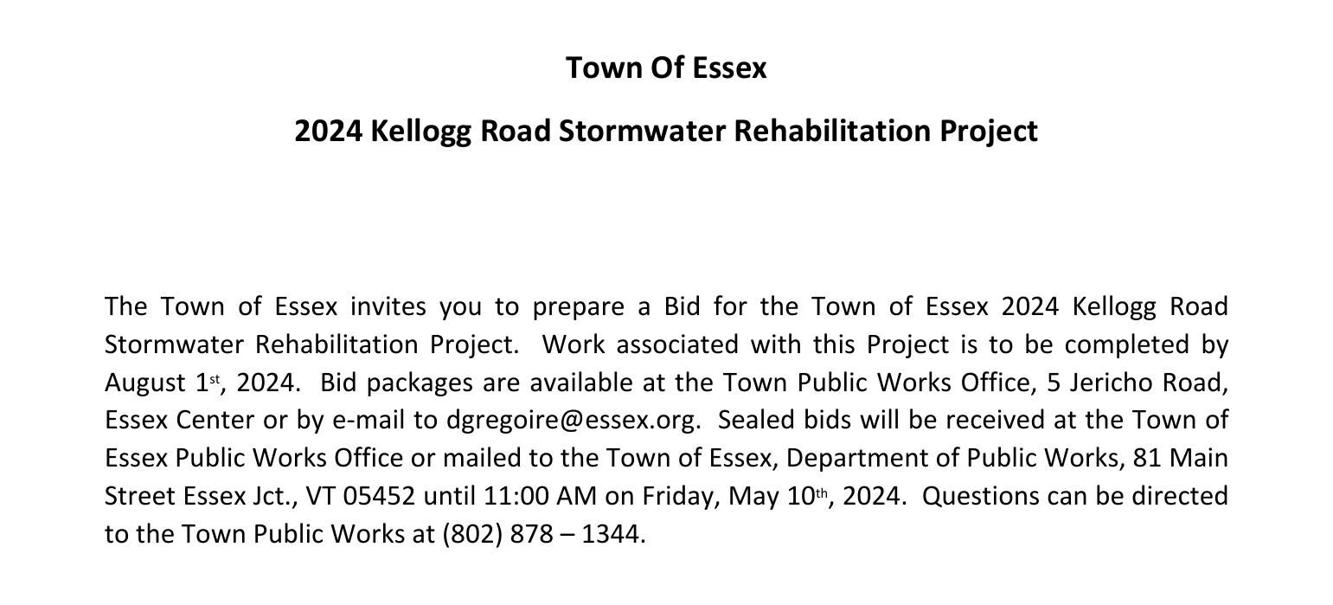 Town Of Essex

2024 Kellogg Road Stormwater Rehabilitation Project

The Town of Essex invites you to prepare a Bid for the Town of Essex 2024 Kellogg Road Stormwater Rehabilitation Project. Work associated with this Project is to be completed by August 1st, 2024. Bid packages are available at the Town Public Works Office, 5 Jericho Road, Essex Center or by e-mail to dgregoire@essex.org. Sealed bids will be received at the Town of Essex Public Works Office or mailed to the Town of Essex, Department of Public Works, 81 Main Street Essex Jct., VT 05452 until 11:00 AM on Friday, May 10th, 2024. Questions can be directed to the Town Public Works at (802) 878 – 1344.